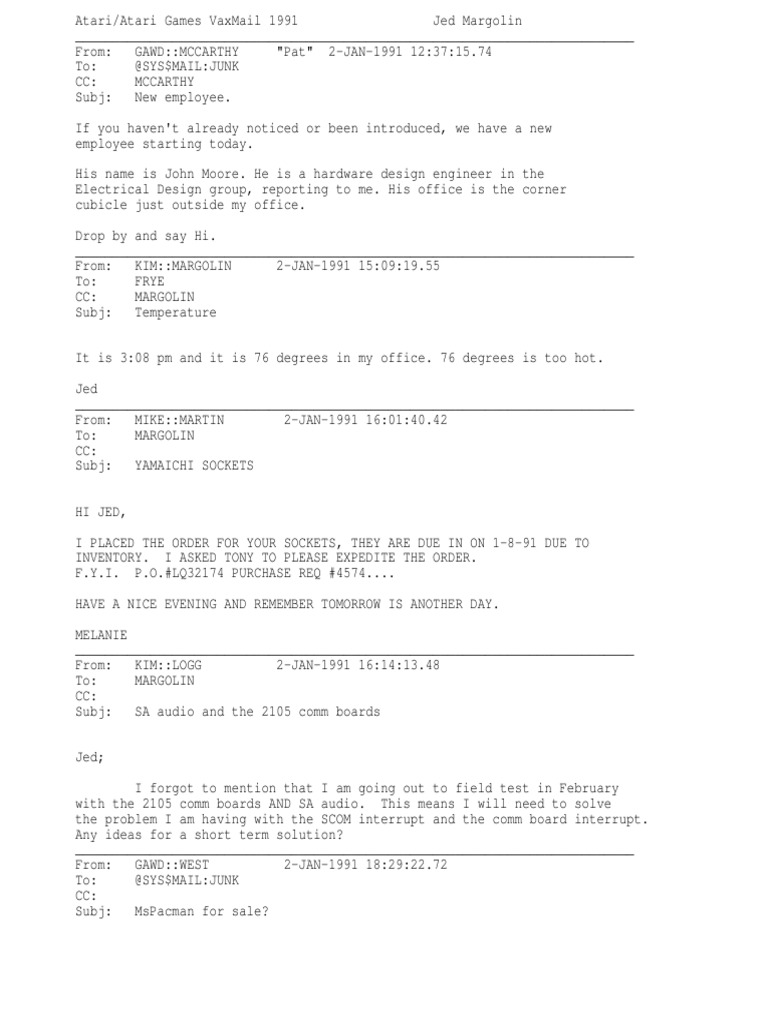 Atari/Atari Games VaxMail 1991 Jed Margolin

From: GAWD::MCCARTHY "Pat" 2-JAN-1991 12:37:15.74
To: @SYS$MAIL:JUNK
CC: MCCARTHY
Subj: New employee.

If you haven't already noticed or been introduced, we have a new employee starting today.

His name is John Moore. He is a hardware design engineer in the Electrical Design group, reporting to me. His office is the corner cubicle just outside my office.

Drop by and say Hi.

From: KIM::MARGOLIN 2-JAN-1991 15:09:19.55
To: FRYE
CC: MARGOLIN
Subj: Temperature

It is 3:08 pm and it is 76 degrees in my office. 76 degrees is too hot.

Jed

From: MIKE::MARTIN 2-JAN-1991 16:01:40.42
To: MARGOLIN
CC:
Subj: YAMAICHI SOCKETS

HI JED,

I PLACED THE ORDER FOR YOUR SOCKETS, THEY ARE DUE IN ON 1-8-91 DUE TO INVENTORY. I ASKED TONY TO PLEASE EXPEDITE THE ORDER.
F.Y.I. P.O.#LQ32174 PURCHASE REQ #4574....

HAVE A NICE EVENING AND REMEMBER TOMORROW IS ANOTHER DAY.

MELANIE

From: KIM::LOGG 2-JAN-1991 16:14:13.48
To: MARGOLIN
CC:
Subj: SA audio and the 2105 comm boards

Jed;

I forgot to mention that I am going out to field test in February with the 2105 comm boards AND SA audio. This means I will need to solve the problem I am having with the SCOM interrupt and the comm board interrupt. Any ideas for a short term solution?

From: GAWD::WEST 2-JAN-1991 18:29:22.72
To: @SYS$MAIL:JUNK
CC:
Subj: MsPacman for sale?